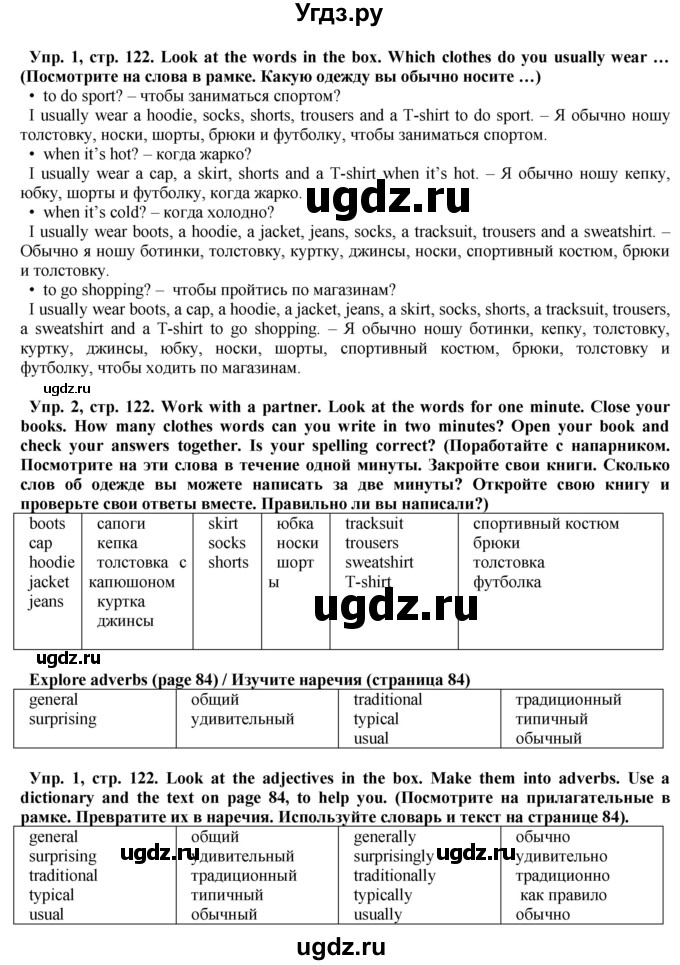 Угдз.ру

Упр. 1, стр. 122. Look at the words in the box. Which clothes do you usually wear … (Посмотрите на слова в рамке. Какую одежду вы обычно носите …)

• to do sport? – чтобы заниматься спортом?

I usually wear a hoodie, socks, shorts, trousers and a T-shirt to do sport. – Я обычно ношу толстовку, носки, шорты, брюки и футболку, чтобы заниматься спортом.

• when it's hot? – когда жарко?

I usually wear a cap, a skirt, shorts and a T-shirt when it's hot. – Я обычно ношу кепку, юбку, шорты и футболку, когда жарко.

ugdz.ru

• when it's cold? – когда холодно?

I usually wear boots, a hoodie, a jacket, jeans, socks, a tracksuit, trousers and a sweatshirt. – Обычно я ношу ботинки, толстовку, куртку, джинсы, носки, спортивный костюм, брюки и толстовку.

• to go shopping? – чтобы пройтись по магазинам?

I usually wear boots, a cap, a hoodie, a jacket, jeans, a skirt, socks, shorts, a tracksuit, trousers, a sweatshirt and a T-shirt to go shopping. – Я обычно ношу ботинки, кепку, толстовку, куртку, джинсы, юбку, носки, шорты, спортивный костюм, брюки, толстовку и футболку, чтобы ходить по магазинам.

ugdz.ru

Упр. 2, стр. 122. Work with a partner. Look at the words for one minute. Close your books. How many clothes words can you write in two minutes? Open your book and check your answers together. Is your spelling correct? (Поработайте с напарником. Посмотрите на эти слова в течение одной минуты. Закройте свои книги. Сколько слов об одежде вы можете написать за две минуты? Откройте свою книгу и проверьте свои ответы вместе. Правильно ли вы написали?)

| boots cap hoodie jacket jeans | сапоги кепка толстовка с капюшоном куртка джинсы | skirt socks shorts | юбка носки шорты | tracksuit trousers sweatshirt T-shirt | спортивный костюм брюки толстовка футболка |
|---|---|---|---|---|---|

ugdz.ru

ugdz.ru

Explore adverbs (page 84) / Изучите наречия (страница 84)

| general surprising | общий удивительный | traditional typical usual | традиционный типичный обычный |
|---|---|---|---|

Упр. 1, стр. 122. Look at the adjectives in the box. Make them into adverbs. Use a dictionary and the text on page 84, to help you. (Посмотрите на прилагательные в рамке. Превратите их в наречия. Используйте словарь и текст на странице 84).

| general surprising traditional typical usual | общий удивительный традиционный типичный обычный | generally surprisingly traditionally typically usually | обычно удивительно традиционно как правило обычно |
|---|---|---|---|

ugdz.ru ugdz.ru

ugdz.ru